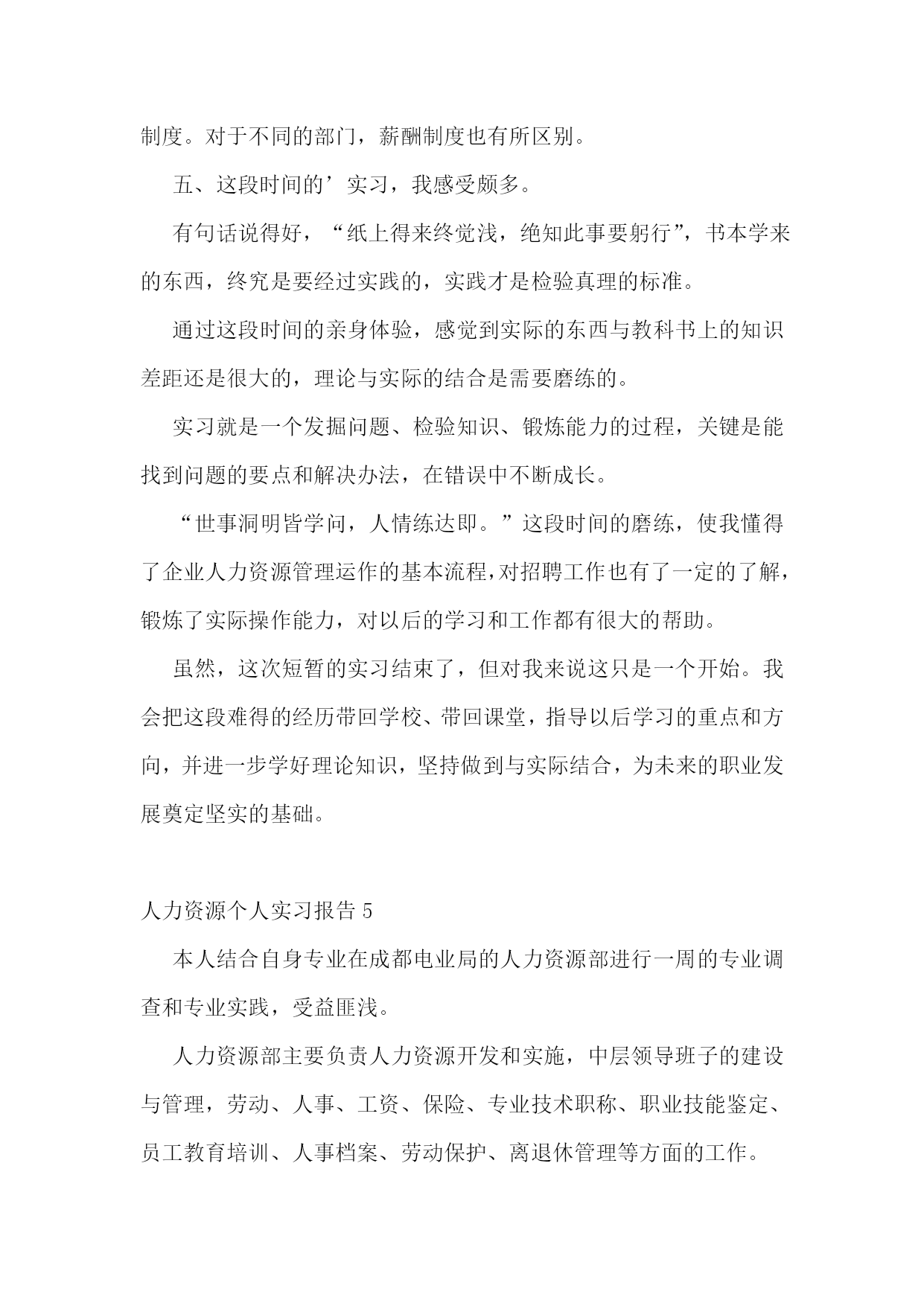 制度。对于不同的部门，薪酬制度也有所区别。

五、这段时间的’实习，我感受颇多。

有句话说得好，“纸上得来终觉浅，绝知此事要躬行”，书本学来的东西，终究是要经过实践的，实践才是检验真理的标准。

通过这段时间的亲身体验，感觉到实际的东西与教科书上的知识差距还是很大的，理论与实际的结合是需要磨练的。

实习就是一个发掘问题、检验知识、锻炼能力的过程，关键是能找到问题的要点和解决办法，在错误中不断成长。

“世事洞明皆学问，人情练达即。”这段时间的磨练，使我懂得了企业人力资源管理运作的基本流程，对招聘工作也有了一定的了解，锻炼了实际操作能力，对以后的学习和工作都有很大的帮助。

虽然，这次短暂的实习结束了，但对我来说这只是一个开始。我会把这段难得的经历带回学校、带回课堂，指导以后学习的重点和方向，并进一步学好理论知识，坚持做到与实际结合，为未来的职业发展奠定坚实的基础。

人力资源个人实习报告 5

本人结合自身专业在成都电业局的人力资源部进行一周的专业调查和专业实践，受益匪浅。

人力资源部主要负责人力资源开发和实施，中层领导班子的建设与管理，劳动、人事、工资、保险、专业技术职称、职业技能鉴定、员工教育培训、人事档案、劳动保护、离退休管理等方面的工作。